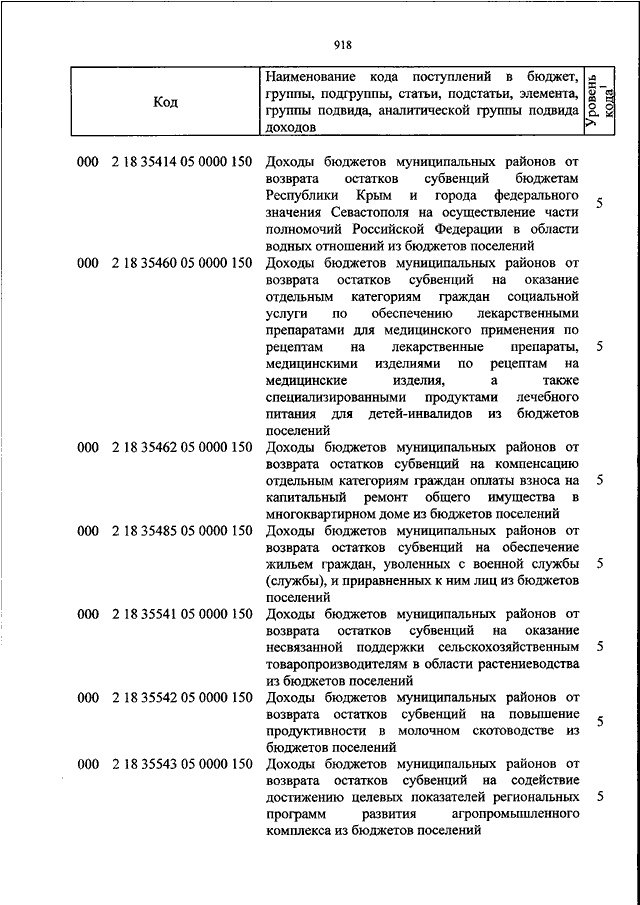 918

| Код | Наименование кода поступлений в бюджет, группы, подгруппы, статьи, подстатьи, элемента, группы подвида, аналитической группы подвида доходов | Уровень кода$^1$ |
|---|---|---|
| 000 2 18 35414 05 0000 150 | Доходы бюджетов муниципальных районов от возврата остатков субвенций бюджетам Республики Крым и города федерального значения Севастополя на осуществление части полномочий Российской Федерации в области водных отношений из бюджетов поселений | 5 |
| 000 2 18 35460 05 0000 150 | Доходы бюджетов муниципальных районов от возврата остатков субвенций на оказание отдельным категориям граждан социальной услуги по обеспечению лекарственными препаратами для медицинского применения по рецептам на лекарственные препараты, медицинскими изделиями по рецептам на медицинские изделия, а также специализированными продуктами лечебного питания для детей-инвалидов из бюджетов поселений | 5 |
| 000 2 18 35462 05 0000 150 | Доходы бюджетов муниципальных районов от возврата остатков субвенций на компенсацию отдельным категориям граждан оплаты взноса на капитальный ремонт общего имущества в многоквартирном доме из бюджетов поселений | 5 |
| 000 2 18 35485 05 0000 150 | Доходы бюджетов муниципальных районов от возврата остатков субвенций на обеспечение жильем граждан, уволенных с военной службы (службы), и приравненных к ним лиц из бюджетов поселений | 5 |
| 000 2 18 35541 05 0000 150 | Доходы бюджетов муниципальных районов от возврата остатков субвенций на оказание несвязанной поддержки сельскохозяйственным товаропроизводителям в области растениеводства из бюджетов поселений | 5 |
| 000 2 18 35542 05 0000 150 | Доходы бюджетов муниципальных районов от возврата остатков субвенций на повышение продуктивности в молочном скотоводстве из бюджетов поселений | 5 |
| 000 2 18 35543 05 0000 150 | Доходы бюджетов муниципальных районов от возврата остатков субвенций на содействие достижению целевых показателей региональных программ развития агропромышленного комплекса из бюджетов поселений | 5 |